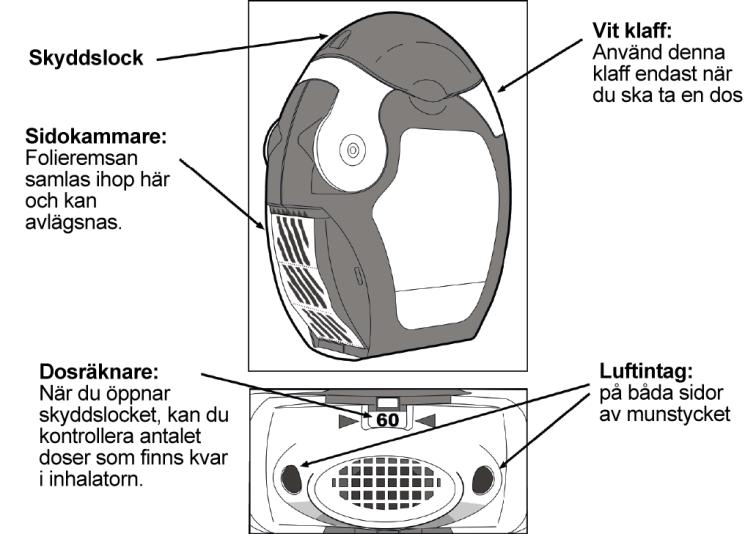 Skyddslock

Vit klaff:
Använd denna klaff endast när du ska ta en dos

Sidokammare:
Folieremsan samlas ihop här och kan avlägsnas.

Dosräknare:
När du öppnar skyddslocket, kan du kontrollera antalet doser som finns kvar i inhalatorn.

60

Luftintag:
på båda sidor av munstycket